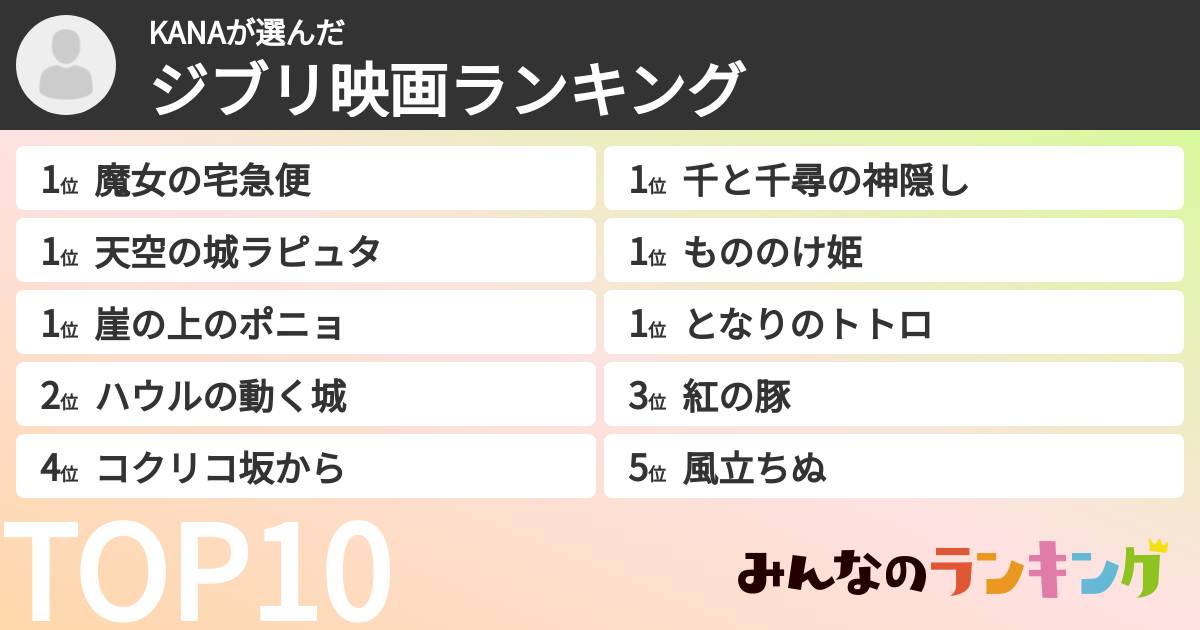 KANAが選んだ
ジブリ映画ランキング

1位 魔女の宅急便
1位 天空の城ラピュタ
1位 崖の上のポニョ
2位 ハウルの動く城
4位 コクリコ坂から

1位 千と千尋の神隠し
1位 もののけ姫
1位 となりのトトロ
3位 紅の豚
5位 風立ちぬ

TOP10

みんなのランキング